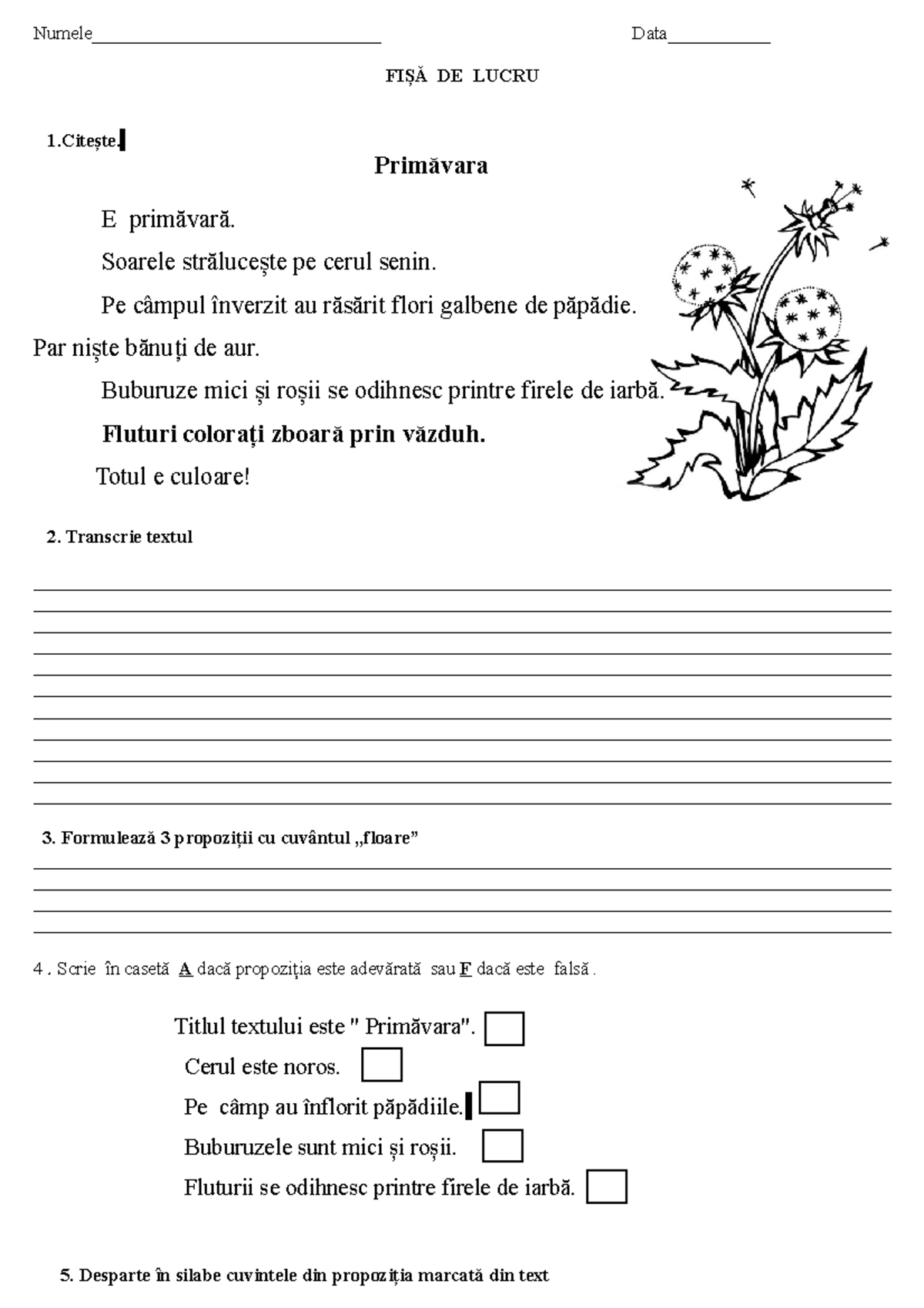 Numele________________________________ Data___________

FIȘĂ DE LUCRU

1.Citește.

Primăvara

E primăvară.

Soarele strălucește pe cerul senin.

Pe câmpul înverzit au răsărit flori galbene de păpădie. Par niște bănuți de aur.

Buburuze mici și roșii se odihnesc printre firele de iarbă.

Fluturi colorați zboară prin văzduh.

Totul e culoare!

2. Transcrie textul

3. Formulează 3 propoziții cu cuvântul „floare”

4 . Scrie în casetă A dacă propoziția este adevărată sau F dacă este falsă .

Titlul textului este " Primăvara".

Cerul este noros.

Pe câmp au înflorit păpădiile.

Buburuzele sunt mici și roșii.

Fluturii se odihnesc printre firele de iarbă.

5. Desparte în silabe cuvintele din propoziția marcată din text